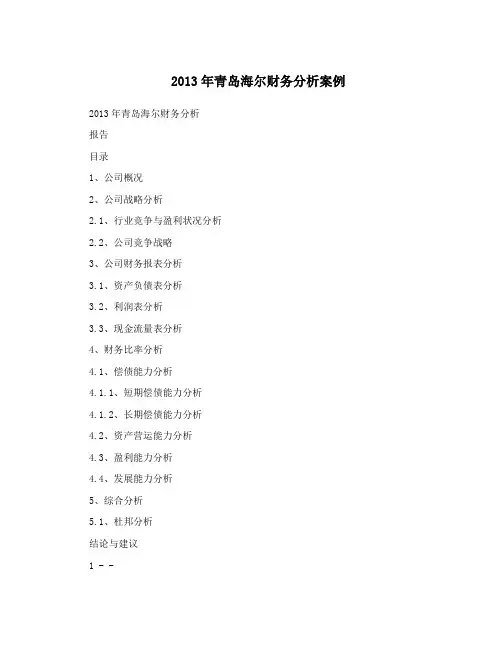 2013年青岛海尔财务分析案例

2013年青岛海尔财务分析

报告

目录

1、公司概况

2、公司战略分析

2.1、行业竞争与盈利状况分析

2.2、公司竞争战略

3、公司财务报表分析

3.1、资产负债表分析

3.2、利润表分析

3.3、现金流量表分析

4、财务比率分析

4.1、偿债能力分析

4.1.1、短期偿债能力分析

4.1.2、长期偿债能力分析

4.2、资产营运能力分析

4.3、盈利能力分析

4.4、发展能力分析

5、综合分析

5.1、杜邦分析

结论与建议

1 - -